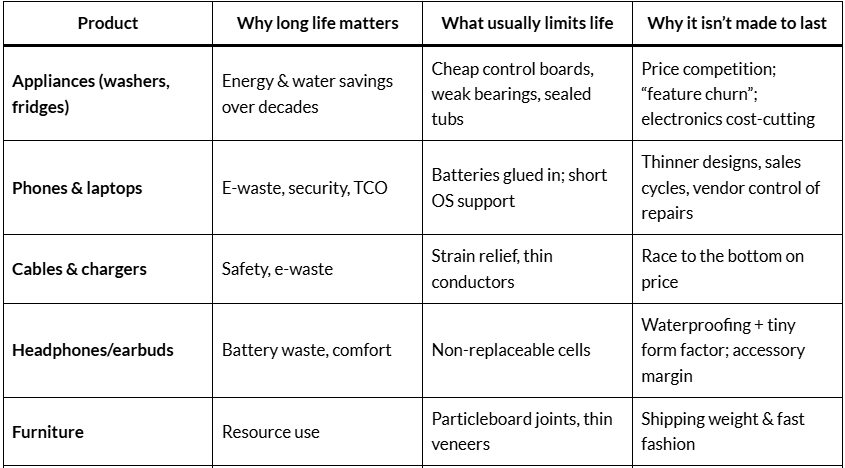 | Product | Why long life matters | What usually limits life | Why it isn't made to last |
|---|---|---|---|
| Appliances (washers, fridges) | Energy & water savings over decades | Cheap control boards, weak bearings, sealed tubs | Price competition; "feature churn"; electronics cost-cutting |
| Phones & laptops | E-waste, security, TCO | Batteries glued in; short OS support | Thinner designs, sales cycles, vendor control of repairs |
| Cables & chargers | Safety, e-waste | Strain relief, thin conductors | Race to the bottom on price |
| Headphones/earbuds | Battery waste, comfort | Non-replaceable cells | Waterproofing + tiny form factor; accessory margin |
| Furniture | Resource use | Particleboard joints, thin veneers | Shipping weight & fast fashion |